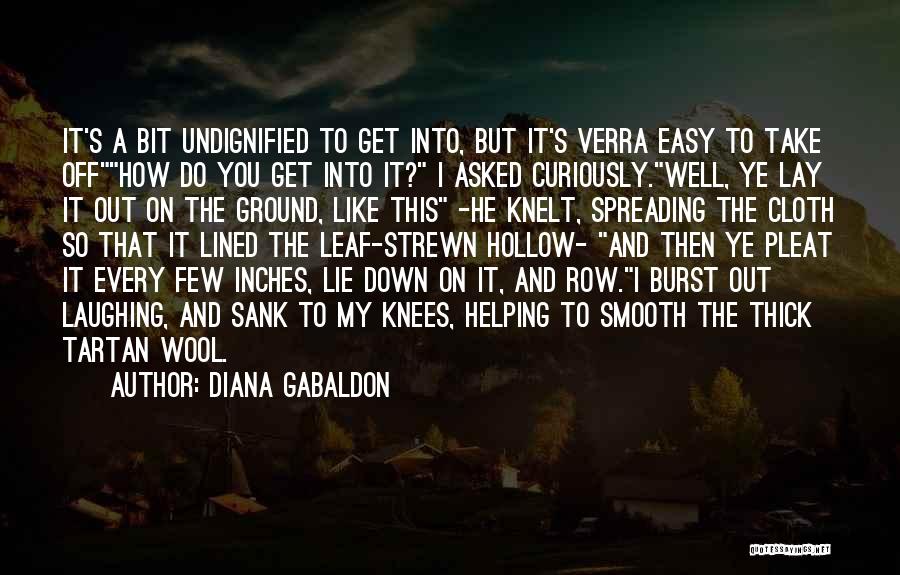 IT'S A BIT UNDIGNIFIED TO GET INTO, BUT IT'S VERRA EASY TO TAKE OFF""HOW DO YOU GET INTO IT?" I ASKED CURIOUSLY."WELL, YE LAY IT OUT ON THE GROUND, LIKE THIS" -HE KNELT, SPREADING THE CLOTH SO THAT IT LINED THE LEAF-STREWN HOLLOW- "AND THEN YE PLEAT IT EVERY FEW INCHES, LIE DOWN ON IT, AND ROW."I BURST OUT LAUGHING, AND SANK TO MY KNEES, HELPING TO SMOOTH THE THICK TARTAN WOOL.

AUTHOR: DIANA GABALDON

QUOTESSAYINGS.NET